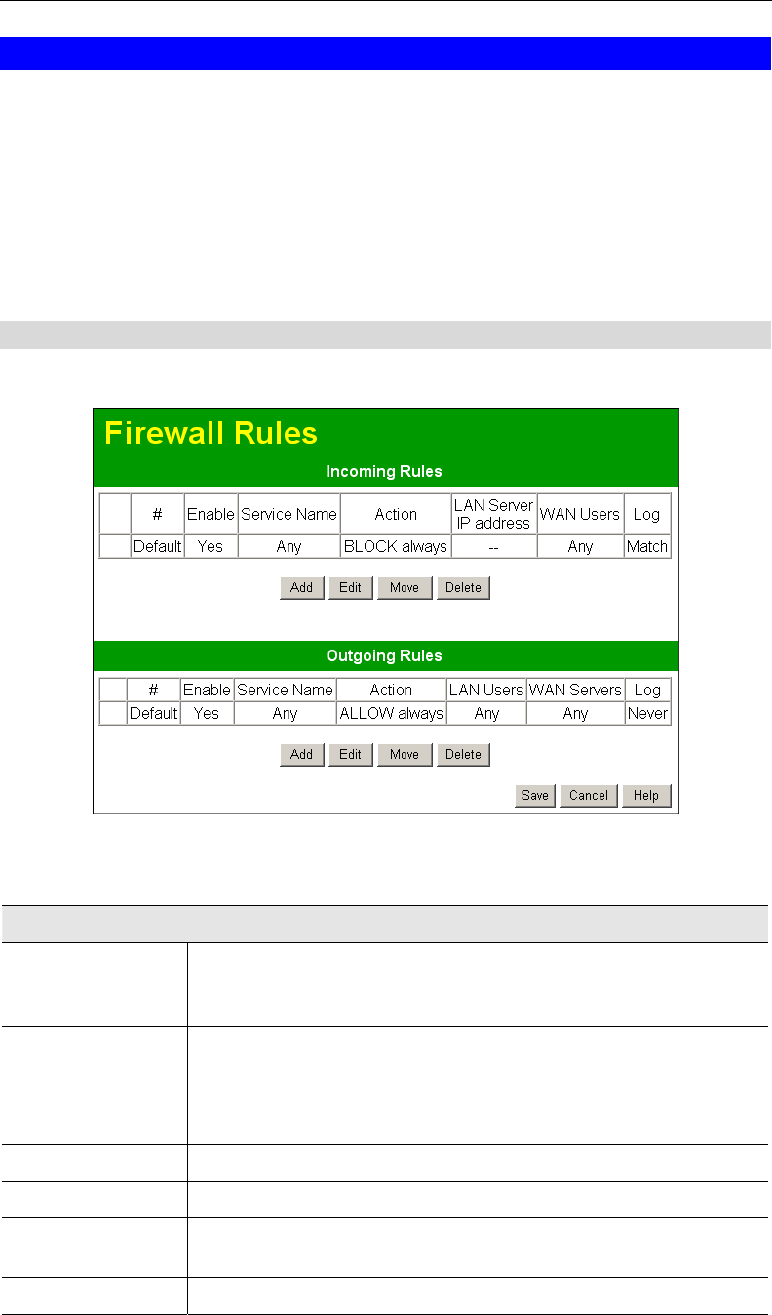 Firewall Rules

Incoming Rules

|  | # | Enable | Service Name | Action | LAN Server IP address | WAN Users | Log |
|---|---|---|---|---|---|---|---|
|  | Default | Yes | Any | BLOCK always | -- | Any | Match |

Add Edit Move Delete

Outgoing Rules

|  | # | Enable | Service Name | Action | LAN Users | WAN Servers | Log |
|---|---|---|---|---|---|---|---|
|  | Default | Yes | Any | ALLOW always | Any | Any | Never |

Add Edit Move Delete

Save Cancel Help